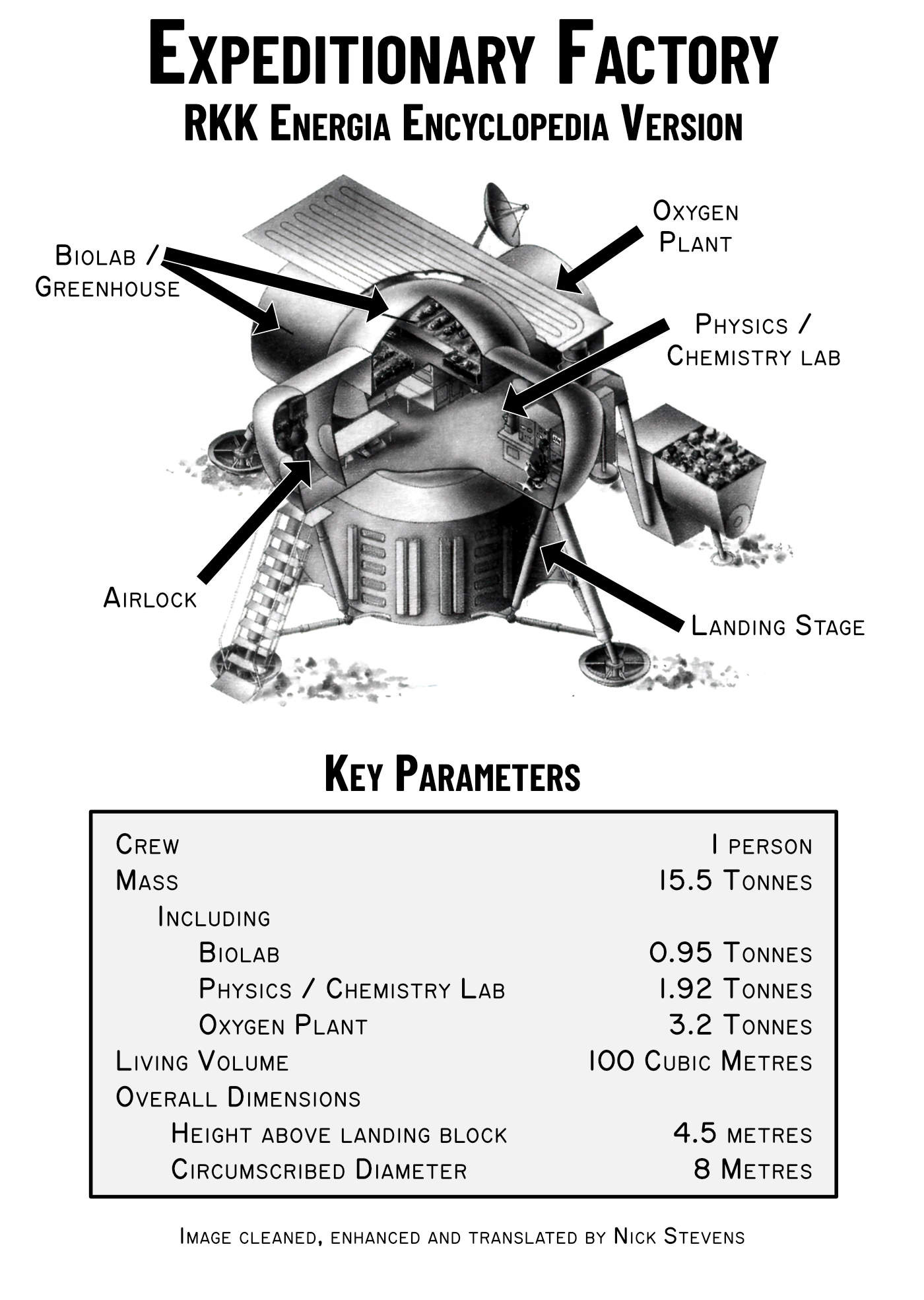 Expeditionary Factory
RKK Energia Encyclopedia Version

Biolab / Greenhouse

Oxygen Plant

Physics / Chemistry lab

Airlock

Landing Stage

Key Parameters

| | |
|---|---|
| Crew | 1 person |
| Mass | 15.5 Tonnes |
| Including | |
| Biolab | 0.95 Tonnes |
| Physics / Chemistry Lab | 1.92 Tonnes |
| Oxygen Plant | 3.2 Tonnes |
| Living Volume | 100 Cubic Metres |
| Overall Dimensions | |
| Height above landing block | 4.5 metres |
| Circumscribed Diameter | 8 Metres |

Image cleaned, enhanced and translated by Nick Stevens